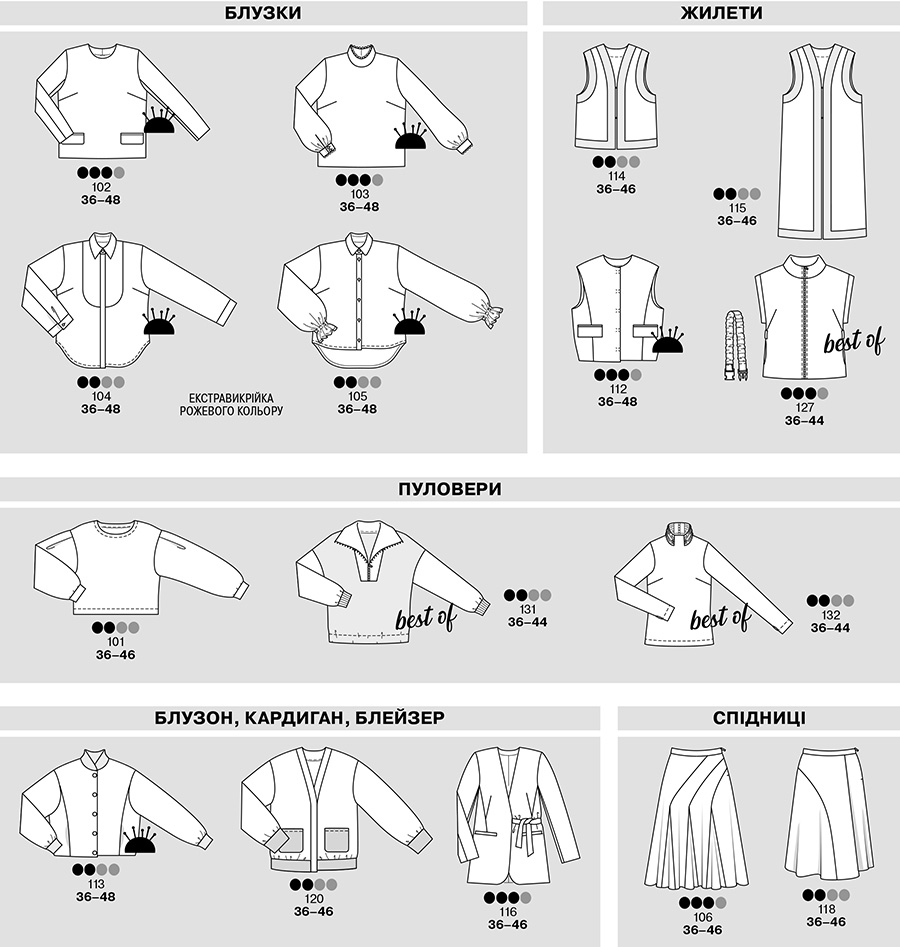 БЛУЗКИ

102
36–48

103
36–48

104
36–48

ЕКСТРАВИКРІЙКА РОЖЕВОГО КОЛЬОРУ

105
36–48

ЖИЛЕТИ

114
36–46

115
36–46

112
36–48

best of

127
36–44

ПУЛОВЕРИ

101
36–46

best of

131
36–44

best of

132
36–44

БЛУЗОН, КАРДИГАН, БЛЕЙЗЕР

113
36–48

120
36–46

116
36–46

СПІДНИЦІ

106
36–46

118
36–46